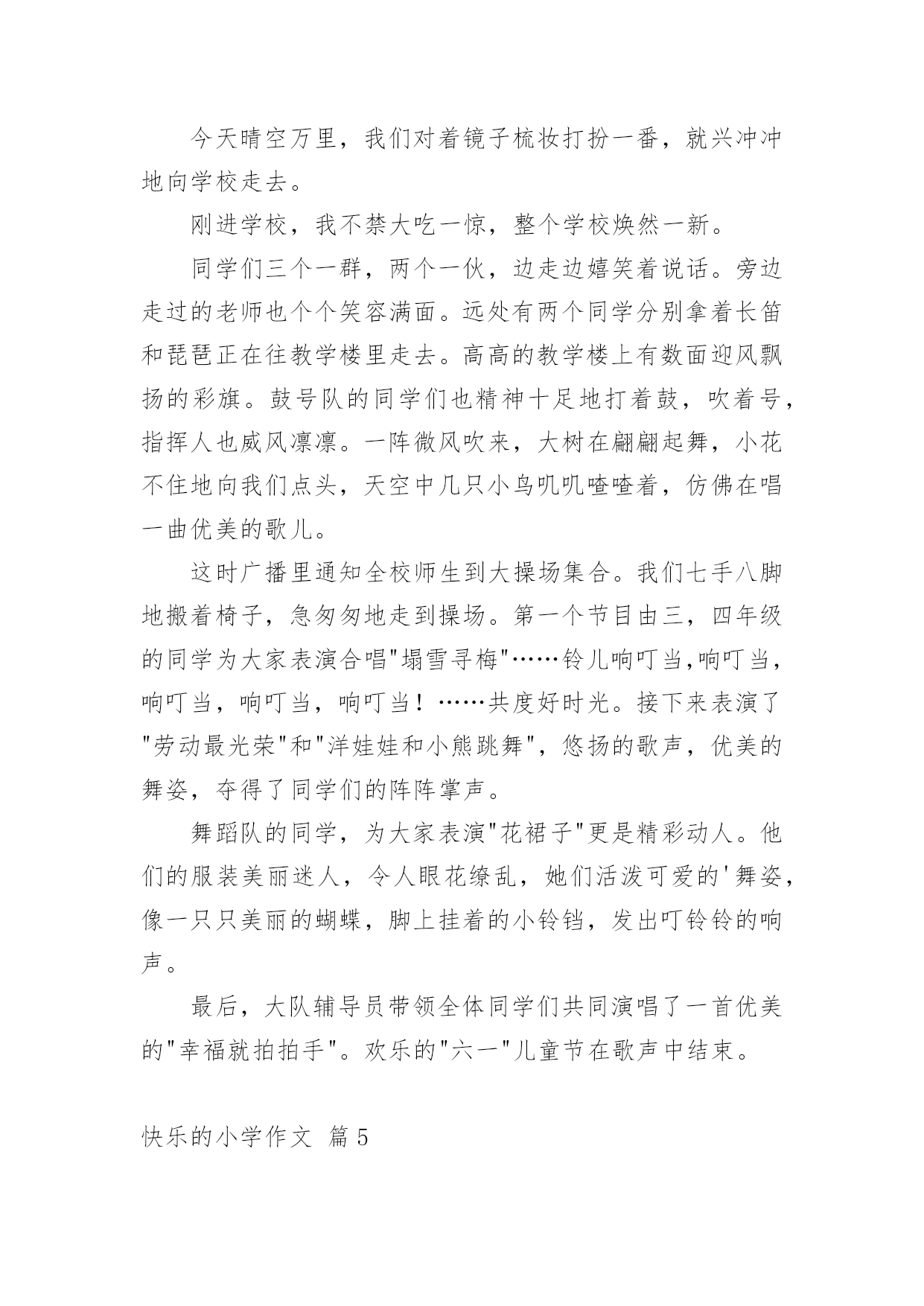 今天晴空万里，我们对着镜子梳妆打扮一番，就兴冲冲地向学校走去。

刚进学校，我不禁大吃一惊，整个学校焕然一新。

同学们三个一群，两个一伙，边走边嬉笑着说话。旁边走过的老师也个个笑容满面。远处有两个同学分别拿着长笛和琵琶正在往教学楼里走去。高高的教学楼上有数面迎风飘扬的彩旗。鼓号队的同学们也精神十足地打着鼓，吹着号，指挥人也威风凛凛。一阵微风吹来，大树在翩翩起舞，小花不住地向我们点头，天空中几只小鸟叽叽喳喳着，仿佛在唱一曲优美的歌儿。

这时广播里通知全校师生到大操场集合。我们七手八脚地搬着椅子，急匆匆地走到操场。第一个节目由三，四年级的同学为大家表演合唱"塌雪寻梅"……铃儿响叮当,响叮当，响叮当，响叮当，响叮当！……共度好时光。接下来表演了"劳动最光荣"和"洋娃娃和小熊跳舞"，悠扬的歌声，优美的舞姿，夺得了同学们的阵阵掌声。

舞蹈队的同学，为大家表演"花裙子"更是精彩动人。他们的服装美丽迷人，令人眼花缭乱，她们活泼可爱的'舞姿，像一只只美丽的蝴蝶，脚上挂着的小铃铛，发出叮铃铃的响声。

最后，大队辅导员带领全体同学们共同演唱了一首优美的"幸福就拍拍手"。欢乐的"六一"儿童节在歌声中结束。

快乐的小学作文 篇5